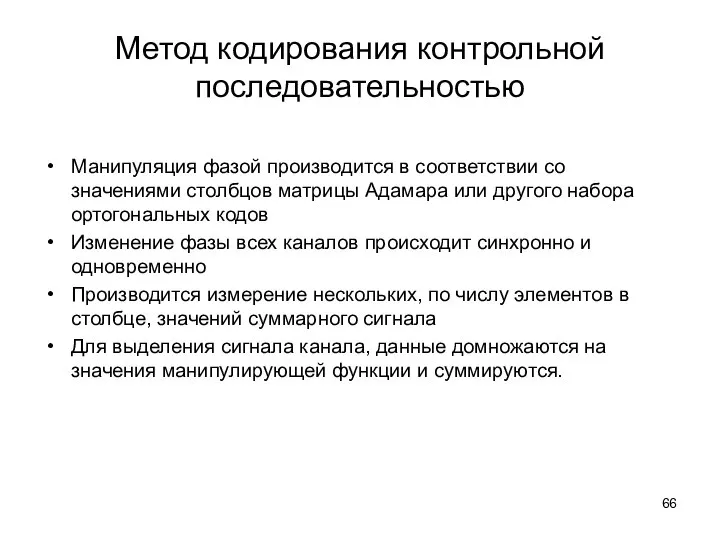 Метод кодирования контрольной последовательностью

• Манипуляция фазой производится в соответствии со значениями столбцов матрицы Адамара или другого набора ортогональных кодов
• Изменение фазы всех каналов происходит синхронно и одновременно
• Производится измерение нескольких, по числу элементов в столбце, значений суммарного сигнала
• Для выделения сигнала канала, данные домножаются на значения манипулирующей функции и суммируются.

66